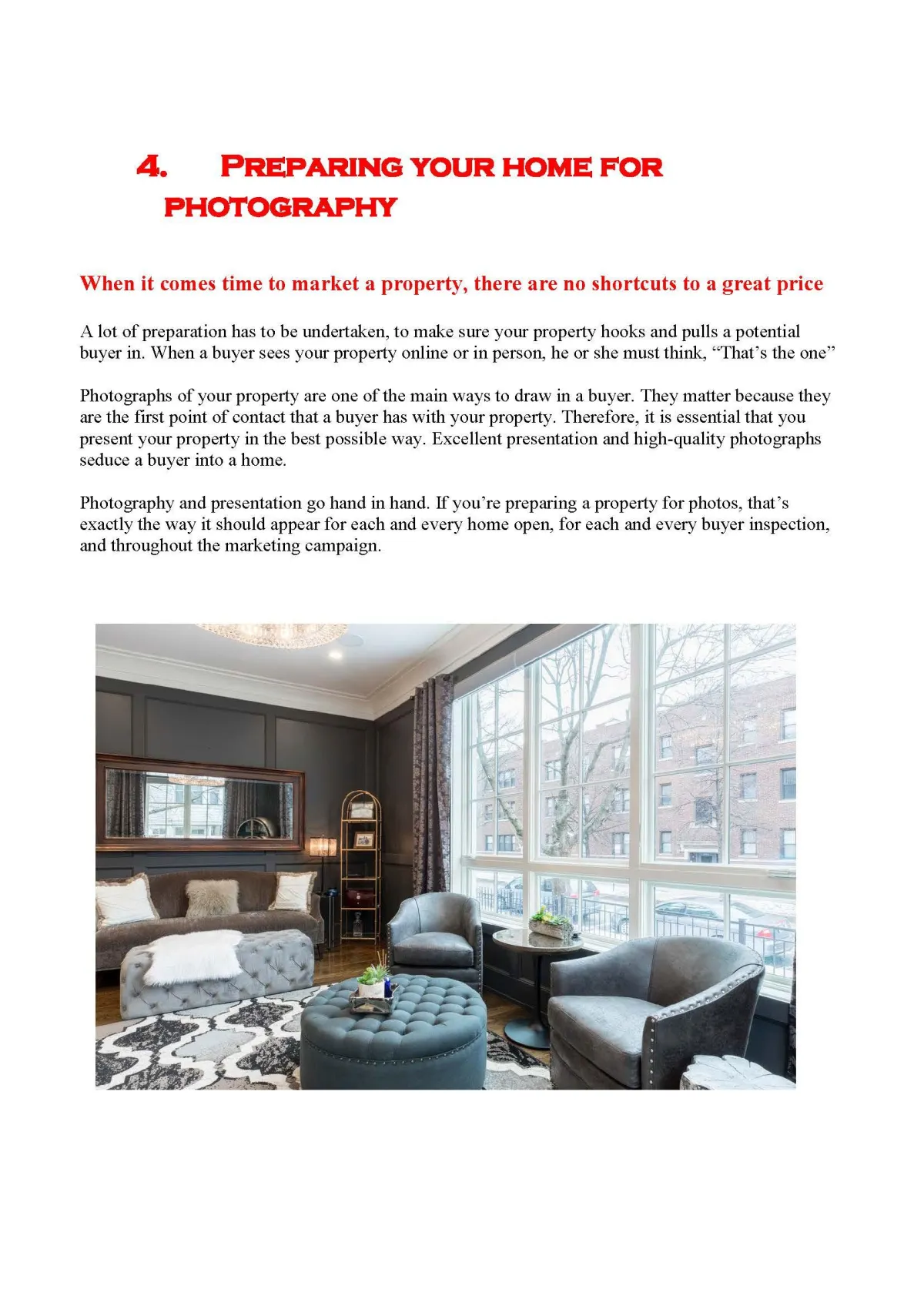 4. PREPARING YOUR HOME FOR PHOTOGRAPHY

When it comes time to market a property, there are no shortcuts to a great price

A lot of preparation has to be undertaken, to make sure your property hooks and pulls a potential buyer in. When a buyer sees your property online or in person, he or she must think, “That’s the one”

Photographs of your property are one of the main ways to draw in a buyer. They matter because they are the first point of contact that a buyer has with your property. Therefore, it is essential that you present your property in the best possible way. Excellent presentation and high-quality photographs seduce a buyer into a home.

Photography and presentation go hand in hand. If you’re preparing a property for photos, that’s exactly the way it should appear for each and every home open, for each and every buyer inspection, and throughout the marketing campaign.